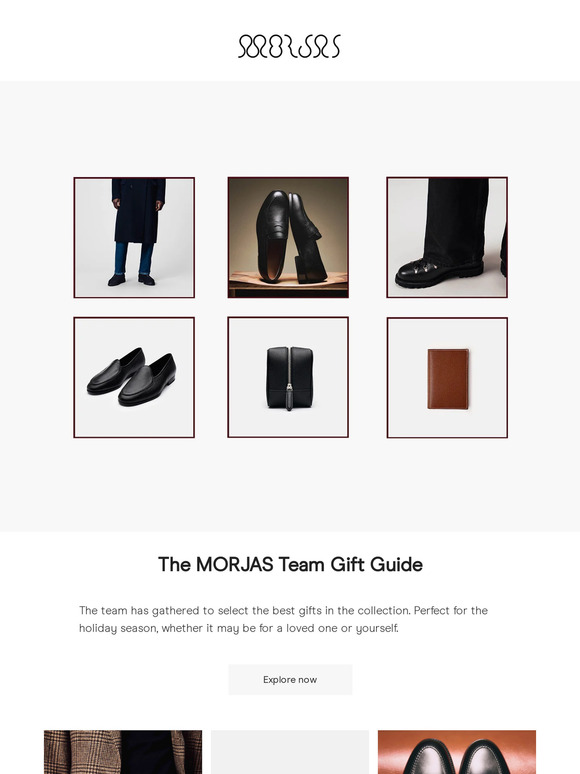 MORJAS

The MORJAS Team Gift Guide

The team has gathered to select the best gifts in the collection. Perfect for the holiday season, whether it may be for a loved one or yourself.

Explore now